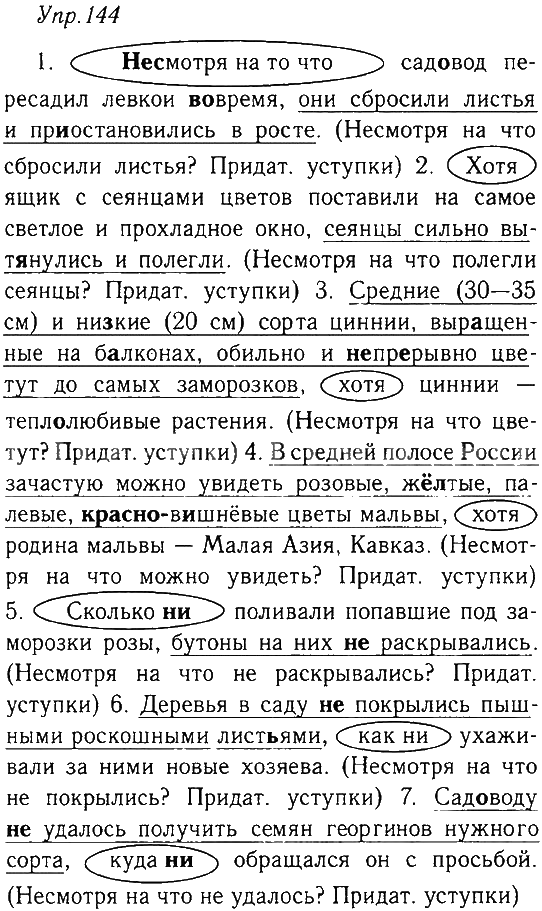 Упр. 144

1. Несмотря на то что садовод пересадил левкои вовремя, они сбросили листья и приостановились в росте. (Несмотря на что сбросили листья? Придат. уступки) 2. Хотя ящик с сеянцами цветов поставили на самое светлое и прохладное окно, сеянцы сильно вытянулись и полегли. (Несмотря на что полегли сеянцы? Придат. уступки) 3. Средние (30—35 см) и низкие (20 см) сорта циннии, выращенные на балконах, обильно и непрерывно цветут до самых заморозков, хотя циннии — теплолюбивые растения. (Несмотря на что цветут? Придат. уступки) 4. В средней полосе России зачастую можно увидеть розовые, жёлтые, палевые, красно-вишнёвые цветы мальвы, хотя родина мальвы — Малая Азия, Кавказ. (Несмотря на что можно увидеть? Придат. уступки) 5. Сколько ни поливали попавшие под заморозки розы, бутоны на них не раскрывались. (Несмотря на что не раскрывались? Придат. уступки) 6. Деревья в саду не покрылись пышными роскошными листьями, как ни ухаживали за ними новые хозяева. (Несмотря на что не покрылись? Придат. уступки) 7. Садоводу не удалось получить семян георгинов нужного сорта, куда ни обращался он с просьбой. (Несмотря на что не удалось? Придат. уступки)